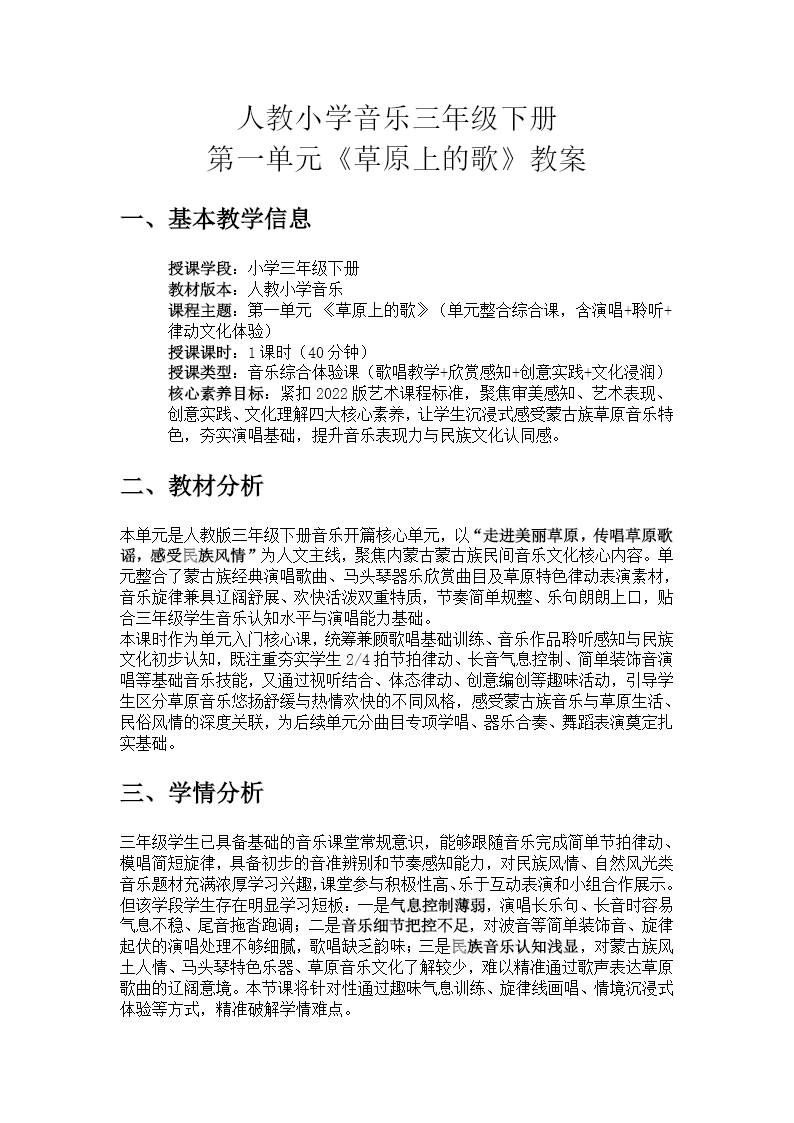 人教小学音乐三年级下册
第一单元《草原上的歌》教案

一、基本教学信息

授课学段：小学三年级下册
教材版本：人教小学音乐
课程主题：第一单元 《草原上的歌》（单元整合综合课，含演唱+聆听+律动文化体验）
授课课时：1课时（40分钟）
授课类型：音乐综合体验课（歌唱教学+欣赏感知+创意实践+文化浸润）
核心素养目标：紧扣2022版艺术课程标准，聚焦审美感知、艺术表现、创意实践、文化理解四大核心素养，让学生沉浸式感受蒙古族草原音乐特色，夯实演唱基础，提升音乐表现力与民族文化认同感。

二、教材分析

本单元是人教版三年级下册音乐开篇核心单元，以“走进美丽草原，传唱草原歌谣，感受民族风情”为人文主线，聚焦内蒙古蒙古族民间音乐文化核心内容。单元整合了蒙古族经典演唱歌曲、马头琴器乐欣赏曲目及草原特色律动表演素材，音乐旋律兼具辽阔舒展、欢快活泼双重特质，节奏简单规整、乐句朗朗上口，贴合三年级学生音乐认知水平与演唱能力基础。
本课时作为单元入门核心课，统筹兼顾歌唱基础训练、音乐作品聆听感知与民族文化初步认知，既注重夯实学生2/4拍节拍律动、长音气息控制、简单装饰音演唱等基础音乐技能，又通过视听结合、体态律动、创意编创等趣味活动，引导学生区分草原音乐悠扬舒缓与热情欢快的不同风格，感受蒙古族音乐与草原生活、民俗风情的深度关联，为后续单元分曲目专项学唱、器乐合奏、舞蹈表演奠定扎实基础。

三、学情分析

三年级学生已具备基础的音乐课堂常规意识，能够跟随音乐完成简单节拍律动、模唱简短旋律，具备初步的音准辨别和节奏感知能力，对民族风情、自然风光类音乐题材充满浓厚学习兴趣，课堂参与积极性高、乐于互动表演和小组合作展示。但该学段学生存在明显学习短板：一是气息控制薄弱，演唱长乐句、长音时容易气息不稳、尾音拖沓跑调；二是音乐细节把控不足，对波音等简单装饰音、旋律起伏的演唱处理不够细腻，歌唱缺乏韵味；三是民族音乐认知浅显，对蒙古族风土人情、马头琴特色乐器、草原音乐文化了解较少，难以精准通过歌声表达草原歌曲的辽阔意境。本节课将针对性通过趣味气息训练、旋律线画唱、情境沉浸式体验等方式，精准破解学情难点。